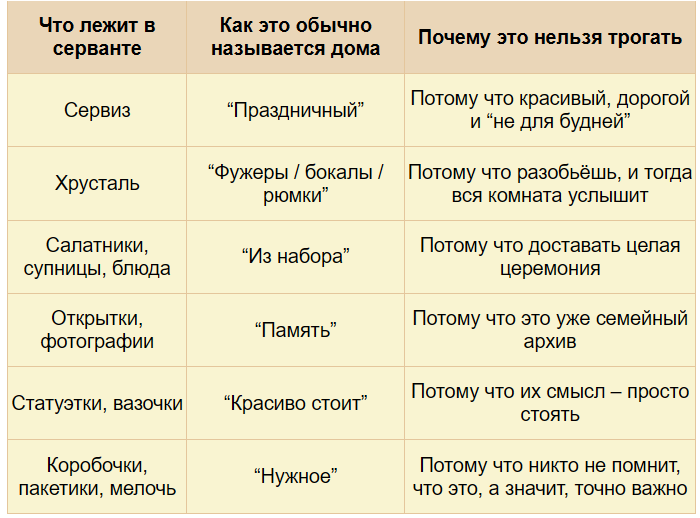 | Что лежит в серванте | Как это обычно называется дома | Почему это нельзя трогать |
|---|---|---|
| Сервиз | "Праздничный" | Потому что красивый, дорогой и "не для будней" |
| Хрусталь | "Фужеры / бокалы / рюмки" | Потому что разобьёшь, и тогда вся комната услышит |
| Салатники, супницы, блюда | "Из набора" | Потому что доставать целая церемония |
| Открытки, фотографии | "Память" | Потому что это уже семейный архив |
| Статуэтки, вазочки | "Красиво стоит" | Потому что их смысл – просто стоять |
| Коробочки, пакетики, мелочь | "Нужное" | Потому что никто не помнит, что это, а значит, точно важно |